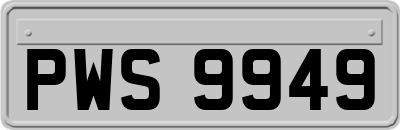 PWS 9949